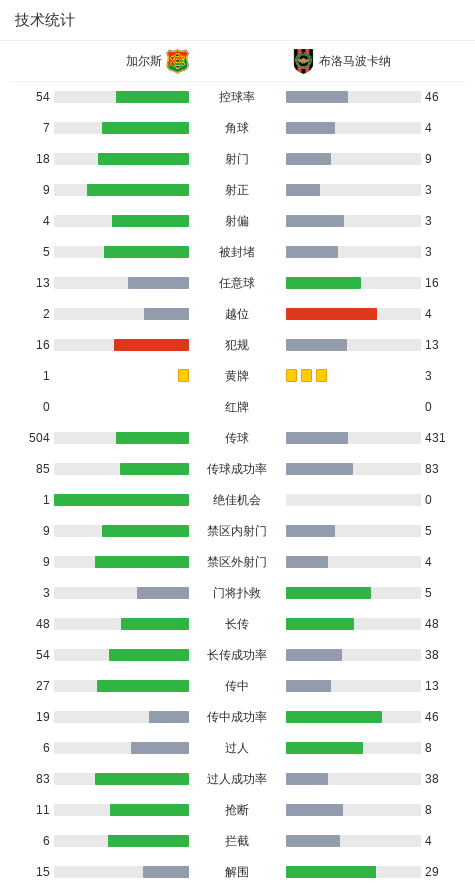 技术统计

| 加尔斯 | | 布洛马波卡纳 |
|---|---|---|
| 54 | 控球率 | 46 |
| 7 | 角球 | 4 |
| 18 | 射门 | 9 |
| 9 | 射正 | 3 |
| 4 | 射偏 | 3 |
| 5 | 被封堵 | 3 |
| 13 | 任意球 | 16 |
| 2 | 越位 | 4 |
| 16 | 犯规 | 13 |
| 1 | 黄牌 | 3 |
| 0 | 红牌 | 0 |
| 504 | 传球 | 431 |
| 85 | 传球成功率 | 83 |
| 1 | 绝佳机会 | 0 |
| 9 | 禁区内射门 | 5 |
| 9 | 禁区外射门 | 4 |
| 3 | 门将扑救 | 5 |
| 48 | 长传 | 48 |
| 54 | 长传成功率 | 38 |
| 27 | 传中 | 13 |
| 19 | 传中成功率 | 46 |
| 6 | 过人 | 8 |
| 83 | 过人成功率 | 38 |
| 11 | 抢断 | 8 |
| 6 | 拦截 | 4 |
| 15 | 解围 | 29 |